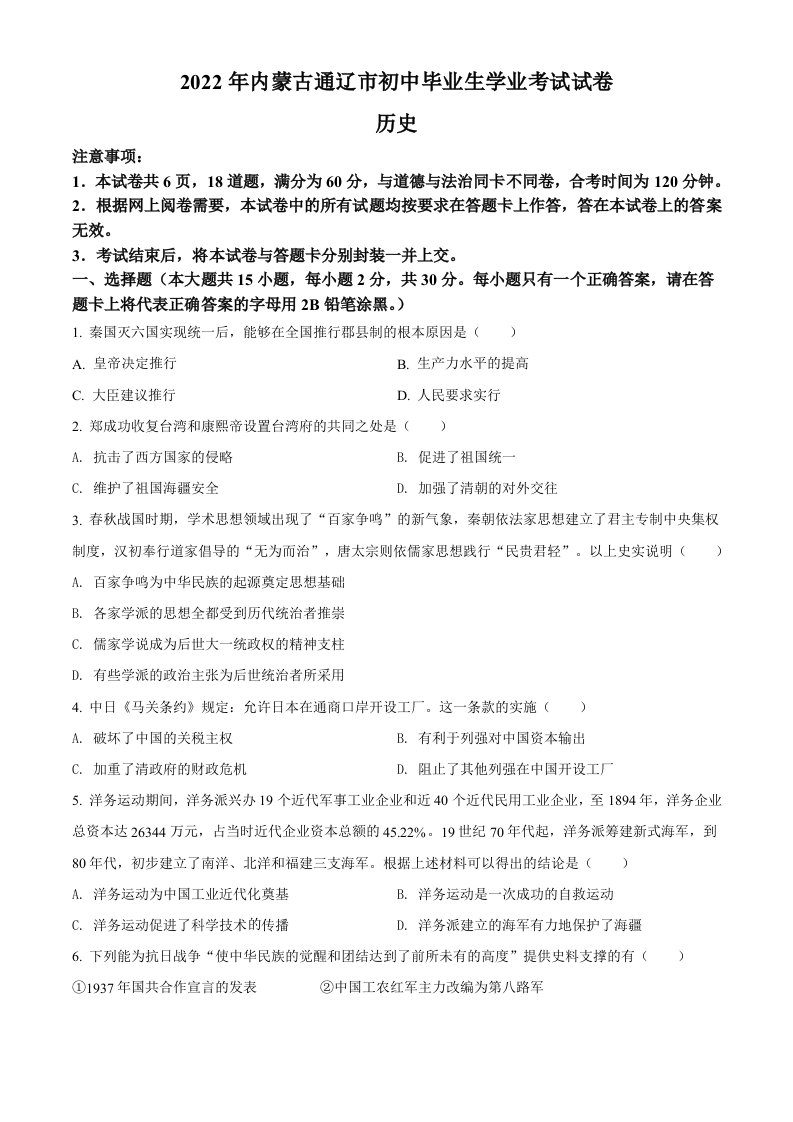 2022 年内蒙古通辽市初中毕业生学业考试试卷

历史

注意事项：

1．本试卷共 6 页，18 道题，满分为 60 分，与道德与法治同卡不同卷，合考时间为 120 分钟。

2．根据网上阅卷需要，本试卷中的所有试题均按要求在答题卡上作答，答在本试卷上的答案无效。

3．考试结束后，将本试卷与答题卡分别封装一并上交。

一、选择题（本大题共 15 小题，每小题 2 分，共 30 分。每小题只有一个正确答案，请在答题卡上将代表正确答案的字母用 2B 铅笔涂黑。）

1. 秦国灭六国实现统一后，能够在全国推行郡县制的根本原因是（　　）

A. 皇帝决定推行

B. 生产力水平的提高

C. 大臣建议推行

D. 人民要求实行

2. 郑成功收复台湾和康熙帝设置台湾府的共同之处是（　　）

A. 抗击了西方国家的侵略

B. 促进了祖国统一

C. 维护了祖国海疆安全

D. 加强了清朝的对外交往

3. 春秋战国时期，学术思想领域出现了“百家争鸣”的新气象，秦朝依法家思想建立了君主专制中央集权制度，汉初奉行道家倡导的“无为而治”，唐太宗则依儒家思想践行“民贵君轻”。以上史实说明（　　）

A. 百家争鸣为中华民族的起源奠定思想基础

B. 各家学派的思想全都受到历代统治者推崇

C. 儒家学说成为后世大一统政权的精神支柱

D. 有些学派的政治主张为后世统治者所采用

4. 中日《马关条约》规定：允许日本在通商口岸开设工厂。这一条款的实施（　　）

A. 破坏了中国的关税主权

B. 有利于列强对中国资本输出

C. 加重了清政府的财政危机

D. 阻止了其他列强在中国开设工厂

5. 洋务运动期间，洋务派兴办 19 个近代军事工业企业和近 40 个近代民用工业企业，至 1894 年，洋务企业总资本达 26344 万元，占当时近代企业资本总额的 45.22%。19 世纪 70 年代起，洋务派筹建新式海军，到 80 年代，初步建立了南洋、北洋和福建三支海军。根据上述材料可以得出的结论是（　　）

A. 洋务运动为中国工业近代化奠基

B. 洋务运动是一次成功的自救运动

C. 洋务运动促进了科学技术的传播

D. 洋务派建立的海军有力地保护了海疆

6. 下列能为抗日战争“使中华民族的觉醒和团结达到了前所未有的高度”提供史料支撑的有（　　）

①1937 年国共合作宣言的发表　　②中国工农红军主力改编为第八路军